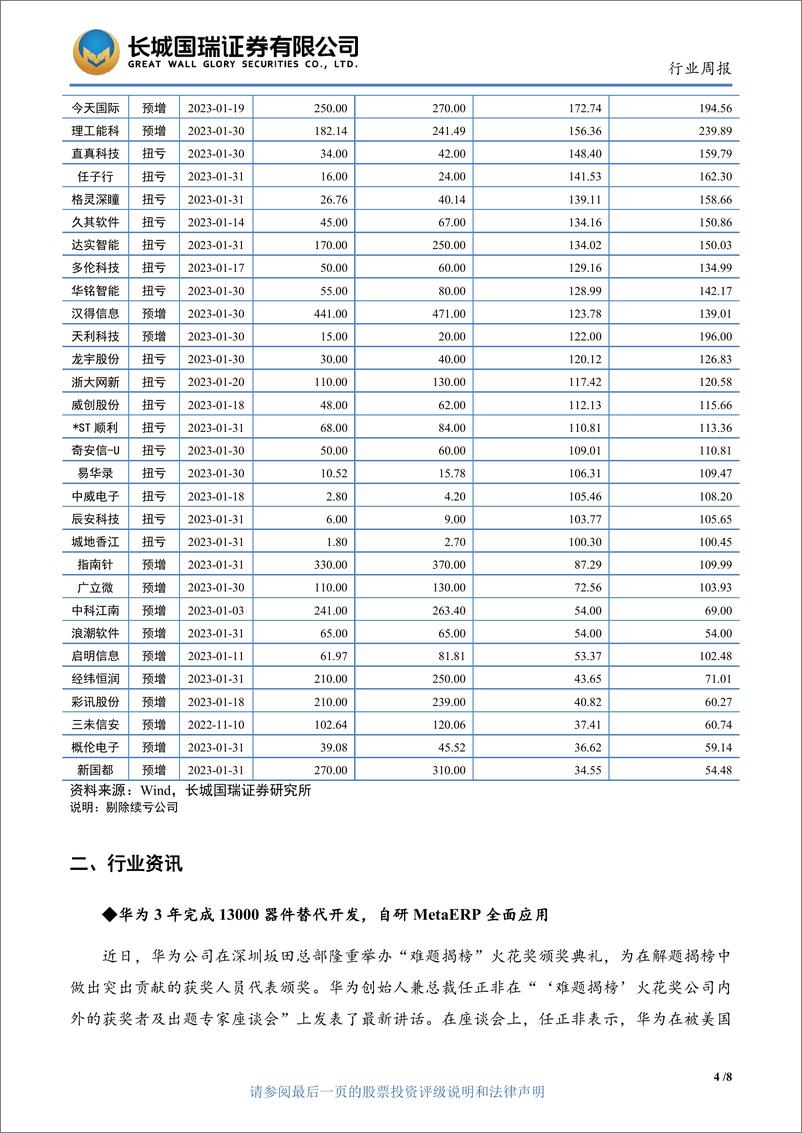 长城国瑞证券有限公司
GREAT WALL GLORY SECURITIES CO., LTD.

行业周报

| 今天国际 | 预增 | 2023-01-19 | 250.00 | 270.00 | 172.74 | 194.56 |
|---|---|---|---|---|---|---|
| 理工能科 | 预增 | 2023-01-30 | 182.14 | 241.49 | 156.36 | 239.89 |
| 直真科技 | 扭亏 | 2023-01-30 | 34.00 | 42.00 | 148.40 | 159.79 |
| 任子行 | 扭亏 | 2023-01-31 | 16.00 | 24.00 | 141.53 | 162.30 |
| 格灵深瞳 | 扭亏 | 2023-01-31 | 26.76 | 40.14 | 139.11 | 158.66 |
| 久其软件 | 扭亏 | 2023-01-14 | 45.00 | 67.00 | 134.16 | 150.86 |
| 达实智能 | 扭亏 | 2023-01-31 | 170.00 | 250.00 | 134.02 | 150.03 |
| 多伦科技 | 扭亏 | 2023-01-17 | 50.00 | 60.00 | 129.16 | 134.99 |
| 华铭智能 | 扭亏 | 2023-01-30 | 55.00 | 80.00 | 128.99 | 142.17 |
| 汉得信息 | 预增 | 2023-01-30 | 441.00 | 471.00 | 123.78 | 139.01 |
| 天利科技 | 预增 | 2023-01-30 | 15.00 | 20.00 | 122.00 | 196.00 |
| 龙宇股份 | 扭亏 | 2023-01-30 | 30.00 | 40.00 | 120.12 | 126.83 |
| 浙大网新 | 扭亏 | 2023-01-20 | 110.00 | 130.00 | 117.42 | 120.58 |
| 威创股份 | 扭亏 | 2023-01-18 | 48.00 | 62.00 | 112.13 | 115.66 |
| *ST 顺利 | 扭亏 | 2023-01-31 | 68.00 | 84.00 | 110.81 | 113.36 |
| 奇安信-U | 扭亏 | 2023-01-30 | 50.00 | 60.00 | 109.01 | 110.81 |
| 易华录 | 扭亏 | 2023-01-30 | 10.52 | 15.78 | 106.31 | 109.47 |
| 中威电子 | 扭亏 | 2023-01-18 | 2.80 | 4.20 | 105.46 | 108.20 |
| 辰安科技 | 扭亏 | 2023-01-31 | 6.00 | 9.00 | 103.77 | 105.65 |
| 城地香江 | 扭亏 | 2023-01-31 | 1.80 | 2.70 | 100.30 | 100.45 |
| 指南针 | 预增 | 2023-01-31 | 330.00 | 370.00 | 87.29 | 109.99 |
| 广立微 | 预增 | 2023-01-30 | 110.00 | 130.00 | 72.56 | 103.93 |
| 中科江南 | 预增 | 2023-01-03 | 241.00 | 263.40 | 54.00 | 69.00 |
| 浪潮软件 | 预增 | 2023-01-31 | 65.00 | 65.00 | 54.00 | 54.00 |
| 启明信息 | 预增 | 2023-01-11 | 61.97 | 81.81 | 53.37 | 102.48 |
| 经纬恒润 | 预增 | 2023-01-31 | 210.00 | 250.00 | 43.65 | 71.01 |
| 彩讯股份 | 预增 | 2023-01-18 | 210.00 | 239.00 | 40.82 | 60.27 |
| 三未信安 | 预增 | 2022-11-10 | 102.64 | 120.06 | 37.41 | 60.74 |
| 概伦电子 | 预增 | 2023-01-31 | 39.08 | 45.52 | 36.62 | 59.14 |
| 新国都 | 预增 | 2023-01-31 | 270.00 | 310.00 | 34.55 | 54.48 |

资料来源：Wind，长城国瑞证券研究所
说明：剔除续亏公司

二、行业资讯

◆华为 3 年完成 13000 器件替代开发，自研 MetaERP 全面应用

近日，华为公司在深圳坂田总部隆重举办“难题揭榜”火花奖颁奖典礼，为在解题揭榜中做出突出贡献的获奖人员代表颁奖。华为创始人兼总裁任正非在“‘难题揭榜’火花奖公司内外的获奖者及出题专家座谈会”上发表了最新讲话。在座谈会上，任正非表示，华为在被美国

4 /8

请参阅最后一页的股票投资评级说明和法律声明